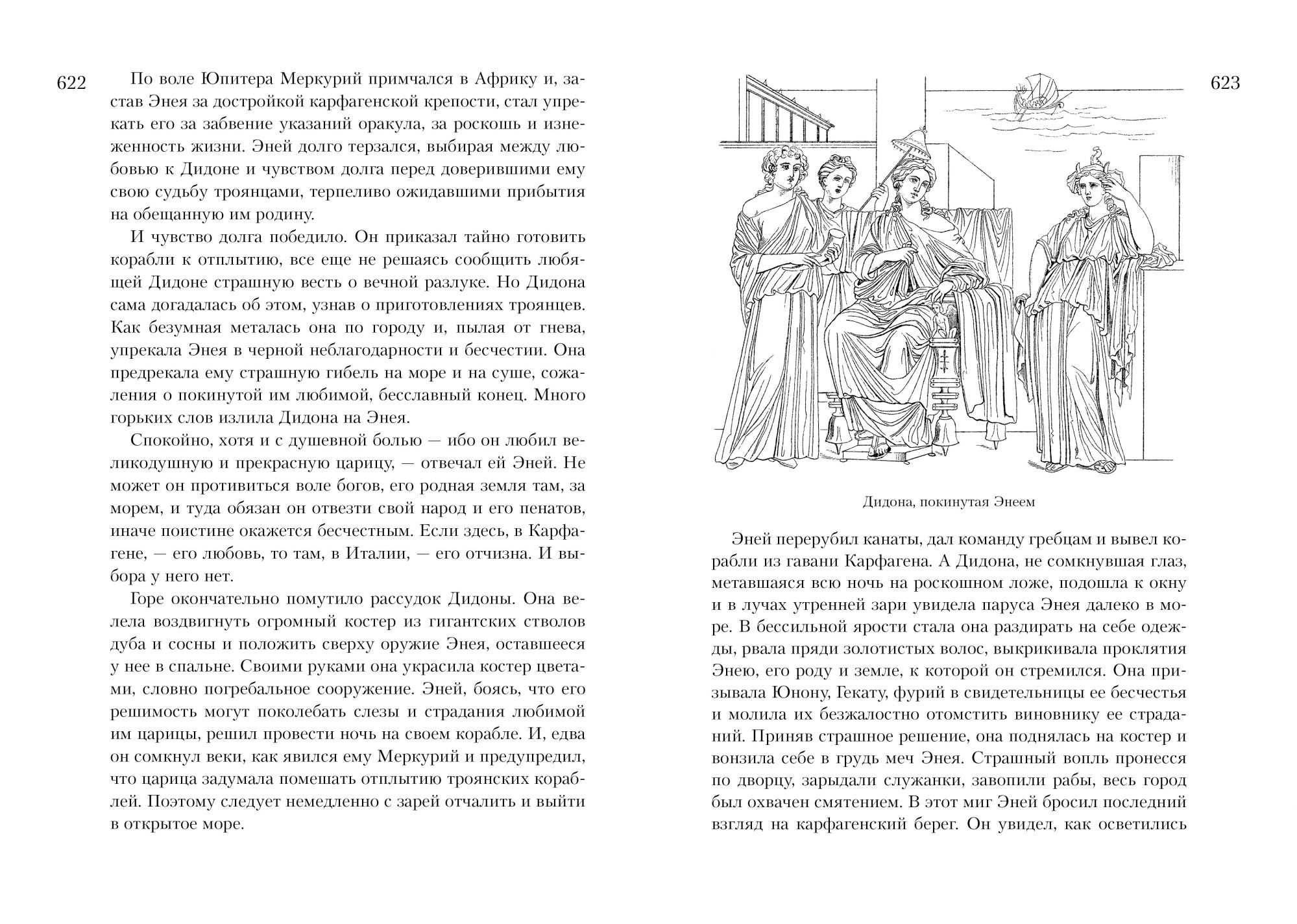 622

По воле Юпитера Меркурий примчался в Африку и, застав Энея за достройкой карфагенской крепости, стал упрекать его за забвение указаний оракула, за роскошь и изнеженность жизни. Эней долго терзался, выбирая между любовью к Дидоне и чувством долга перед доверившими ему свою судьбу троянцами, терпеливо ожидавшими прибытия на обещанную им родину.

И чувство долга победило. Он приказал тайно готовить корабли к отплытию, все еще не решаясь сообщить любящей Дидоне страшную весть о вечной разлуке. Но Дидона сама догадалась об этом, узнав о приготовлениях троянцев. Как безумная металась она по городу и, пылая от гнева, упрекала Энея в черной неблагодарности и бесчестии. Она предрекала ему страшную гибель на море и на суше, сожаления о покинутой им любимой, бесславный конец. Много горьких слов излила Дидона на Энея.

Спокойно, хотя и с душевной болью — ибо он любил великодушную и прекрасную царицу, — отвечал ей Эней. Не может он противиться воле богов, его родная земля там, за морем, и туда обязан он отвезти свой народ и его пенатов, иначе поистине окажется бесчестным. Если здесь, в Карфагене, — его любовь, то там, в Италии, — его отчизна. И выбора у него нет.

Горе окончательно помутило рассудок Дидоны. Она велела воздвигнуть огромный костер из гигантских стволов дуба и сосны и положить сверху оружие Энея, оставшееся у нее в спальне. Своими руками она украсила костер цветами, словно погребальное сооружение. Эней, боясь, что его решимость могут поколебать слезы и страдания любимой им царицы, решил провести ночь на своем корабле. И, едва он сомкнул веки, как явился ему Меркурий и предупредил, что царица задумала помешать отплытию троянских кораблей. Поэтому следует немедленно с зарей отчалить и выйти в открытое море.

623

Дидона, покинутая Энеем

Эней перерубил канаты, дал команду гребцам и вывел корабли из гавани Карфагена. А Дидона, не сомкнувшая глаз, метавшаяся всю ночь на роскошном ложе, подошла к окну и в лучах утренней зари увидела паруса Энея далеко в море. В бессильной ярости стала она раздирать на себе одежды, рвала пряди золотистых волос, выкрикивала проклятия Энею, его роду и земле, к которой он стремился. Она призывала Юнону, Гекату, фурий в свидетельницы ее бесчестья и молила их безжалостно отомстить виновнику ее страданий. Приняв страшное решение, она поднялась на костер и вонзила себе в грудь меч Энея. Страшный вопль пронесся по дворцу, зарыдали служанки, завопили рабы, весь город был охвачен смятением. В этот миг Эней бросил последний взгляд на карфагенский берег. Он увидел, как осветились